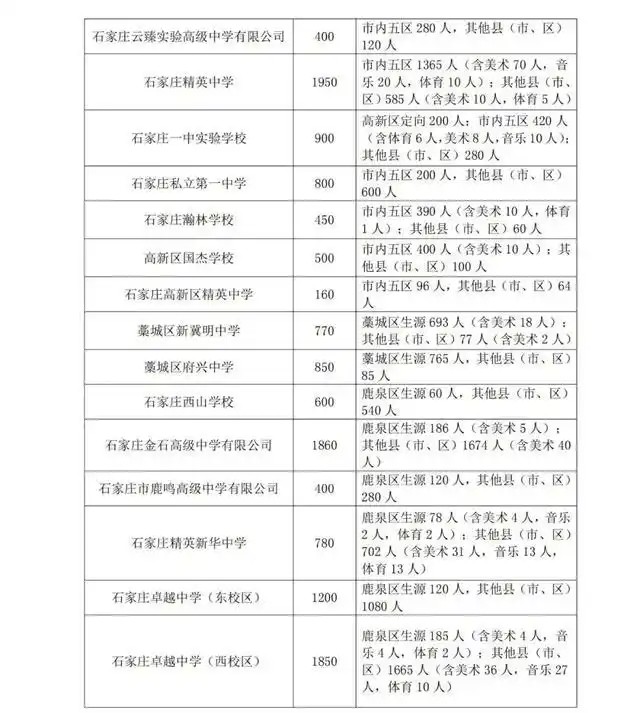 | | | |
|---|---|---|
| 石家庄云臻实验高级中学有限公司 | 400 | 市内五区 280 人，其他县（市、区）120 人 |
| 石家庄精英中学 | 1950 | 市内五区 1365 人（含美术 70 人，音乐 20 人，体育 10 人）；其他县（市、区）585 人（含美术 10 人，体育 5 人） |
| 石家庄一中实验学校 | 900 | 高新区定向 200 人；市内五区 420 人（含体育 6 人，美术 8 人，音乐 10 人）；其他县（市、区）280 人 |
| 石家庄私立第一中学 | 800 | 市内五区 200 人，其他县（市、区）600 人 |
| 石家庄瀚林学校 | 450 | 市内五区 390 人（含美术 10 人，体育 1 人）；其他县（市、区）60 人 |
| 高新区国杰学校 | 500 | 市内五区 400 人（含美术 10 人）；其他县（市、区）100 人 |
| 石家庄高新区精英中学 | 160 | 市内五区 96 人，其他县（市、区）64 人 |
| 藁城区新冀明中学 | 770 | 藁城区生源 693 人（含美术 18 人）；其他县（市、区）77 人（含美术 2 人） |
| 藁城区府兴中学 | 850 | 藁城区生源 765 人，其他县（市、区）85 人 |
| 石家庄西山学校 | 600 | 鹿泉区生源 60 人，其他县（市、区）540 人 |
| 石家庄金石高级中学有限公司 | 1860 | 鹿泉区生源 186 人（含美术 5 人）；其他县（市、区）1674 人（含美术 40 人） |
| 石家庄市鹿鸣高级中学有限公司 | 400 | 鹿泉区生源 120 人，其他县（市、区）280 人 |
| 石家庄精英新华中学 | 780 | 鹿泉区生源 78 人（含美术 4 人，音乐 2 人，体育 2 人）；其他县（市、区）702 人（含美术 31 人，音乐 13 人，体育 13 人） |
| 石家庄卓越中学（东校区） | 1200 | 鹿泉区生源 120 人，其他县（市、区）1080 人 |
| 石家庄卓越中学（西校区） | 1850 | 鹿泉区生源 185 人（含美术 4 人，音乐 4 人，体育 2 人）；其他县（市、区）1665 人（含美术 36 人，音乐 27 人，体育 10 人） |